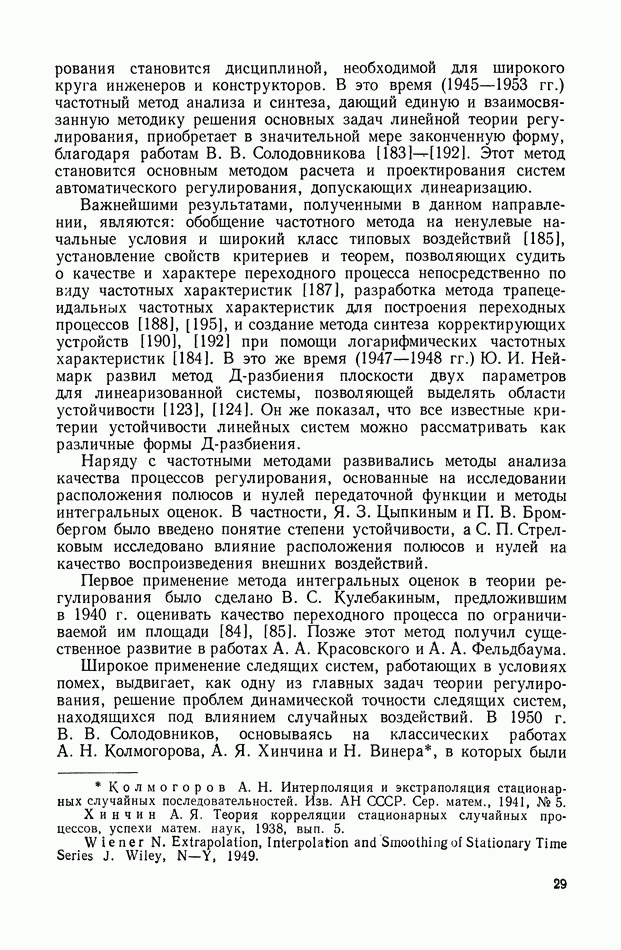 рования становится дисциплиной, необходимой для широкого круга инженеров и конструкторов. В это время (1945—1953 гг.) частотный метод анализа и синтеза, дающий единую и взаимосвязанную методику решения основных задач линейной теории регулирования, приобретает в значительной мере законченную форму, благодаря работам В. В. Солодовникова [183]—[192]. Этот метод становится основным методом расчета и проектирования систем автоматического регулирования, допускающих линеаризацию.

Важнейшими результатами, полученными в данном направлении, являются: обобщение частотного метода на ненулевые начальные условия и широкий класс типовых воздействий [185], установление свойств критериев и теорем, позволяющих судить о качестве и характере переходного процесса непосредственно по виду частотных характеристик [187], разработка метода трапецеидальных частотных характеристик для построения переходных процессов [188], [195], и создание метода синтеза корректирующих устройств [190], [192] при помощи логарифмических частотных характеристик [184]. В это же время (1947—1948 гг.) Ю. И. Неймарк развил метод Д-разбиения плоскости двух параметров для линеаризованной системы, позволяющей выделять области устойчивости [123], [124]. Он же показал, что все известные критерии устойчивости линейных систем можно рассматривать как различные формы Д-разбиения.

Наряду с частотными методами развивались методы анализа качества процессов регулирования, основанные на исследовании расположения полюсов и нулей передаточной функции и методы интегральных оценок. В частности, Я. З. Цыпкиным и П. В. Бромбергом было введено понятие степени устойчивости, а С. П. Стрелковым исследовано влияние расположения полюсов и нулей на качество воспроизведения внешних воздействий.

Первое применение метода интегральных оценок в теории регулирования было сделано В. С. Кулебакиным, предложившим в 1940 г. оценивать качество переходного процесса по ограничиваемой им площади [84], [85]. Позже этот метод получил существенное развитие в работах А. А. Красовского и А. А. Фельдбаума.

Широкое применение следящих систем, работающих в условиях помех, выдвигает, как одну из главных задач теории регулирования, решение проблем динамической точности следящих систем, находящихся под влиянием случайных воздействий. В 1950 г. В. В. Солодовников, основываясь на классических работах А. Н. Колмогорова, А. Я. Хинчина и Н. Винера*, в которых были

* Колмогоров А. Н. Интерполяция и экстраполяция стационарных случайных последовательностей. Изв. АН СССР. Сер. матем., 1941, № 5.
Хинчин А. Я. Теория корреляции стационарных случайных процессов, успехи матем. наук, 1938, вып. 5.
Wiener N. Extrapolation, Interpolation and Smoothing of Stationary Time Series J. Wiley, N—Y, 1949.

29